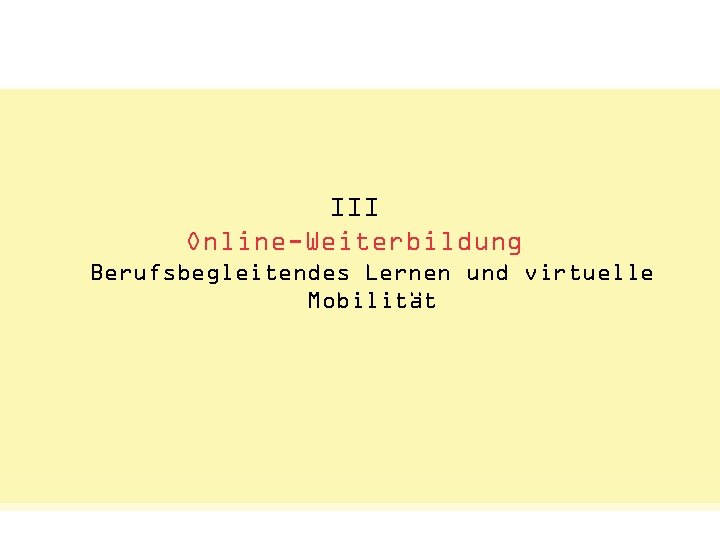 III

Online-Weiterbildung

Berufsbegleitendes Lernen und virtuelle Mobilität